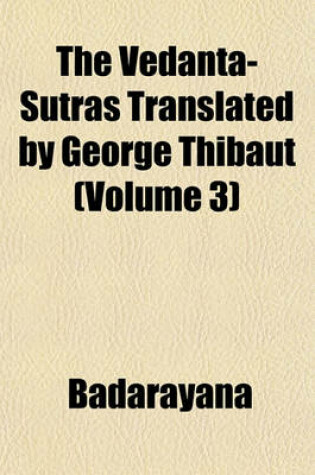 The Vedanta-Sutras Translated by George Thibaut (Volume 3)

Badarayana